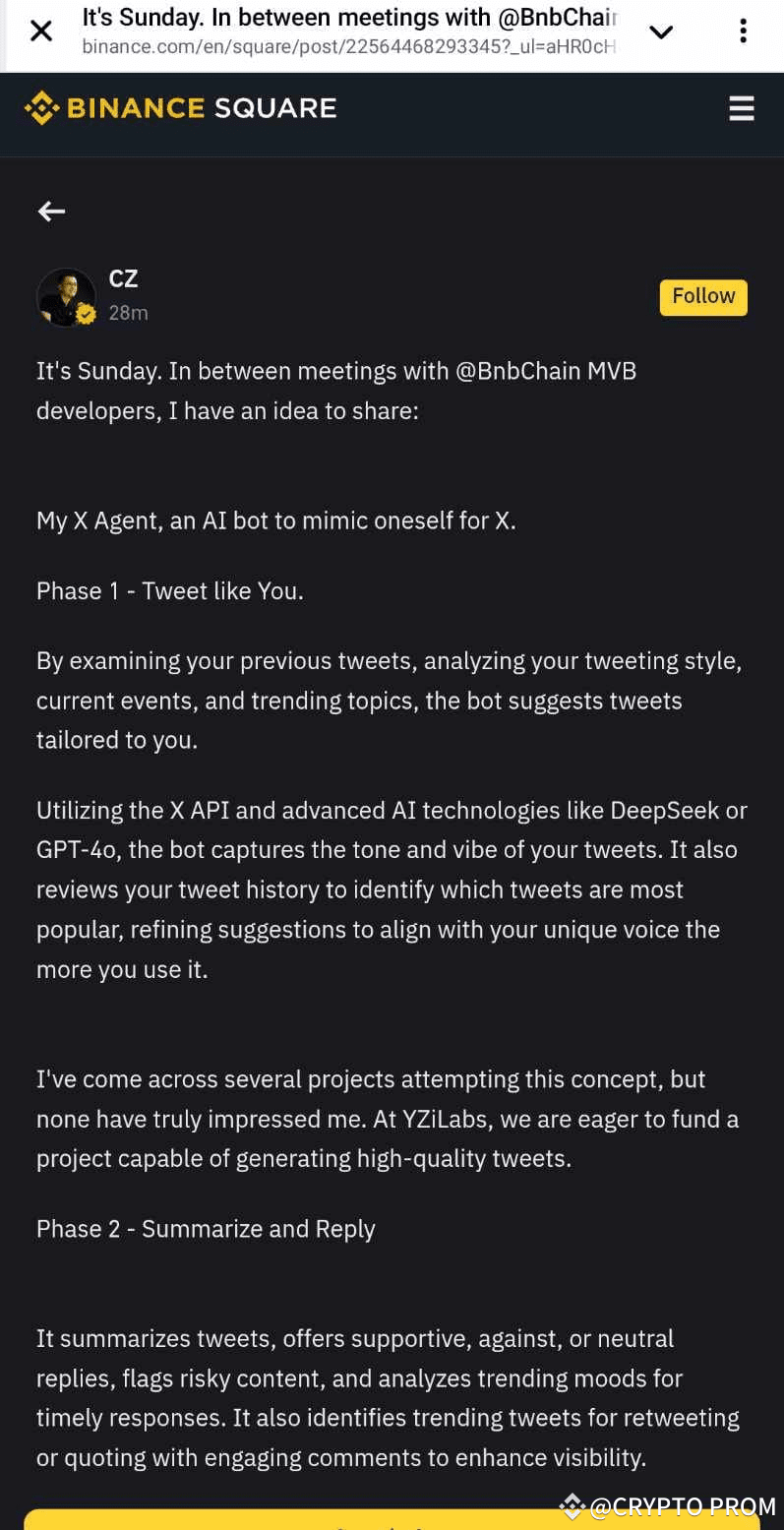 It's Sunday. In between meetings with @BnbChair
binance.com/en/square/post/22564468293345?_ul=aHR0cH

BINANCE SQUARE

CZ
28m

Follow

It's Sunday. In between meetings with @BnbChain MVB developers, I have an idea to share:

My X Agent, an AI bot to mimic oneself for X.

Phase 1 - Tweet like You.

By examining your previous tweets, analyzing your tweeting style, current events, and trending topics, the bot suggests tweets tailored to you.

Utilizing the X API and advanced AI technologies like DeepSeek or GPT-4o, the bot captures the tone and vibe of your tweets. It also reviews your tweet history to identify which tweets are most popular, refining suggestions to align with your unique voice the more you use it.

I've come across several projects attempting this concept, but none have truly impressed me. At YZiLabs, we are eager to fund a project capable of generating high-quality tweets.

Phase 2 - Summarize and Reply

It summarizes tweets, offers supportive, against, or neutral replies, flags risky content, and analyzes trending moods for timely responses. It also identifies trending tweets for retweeting or quoting with engaging comments to enhance visibility.

@CRYPTO PROM